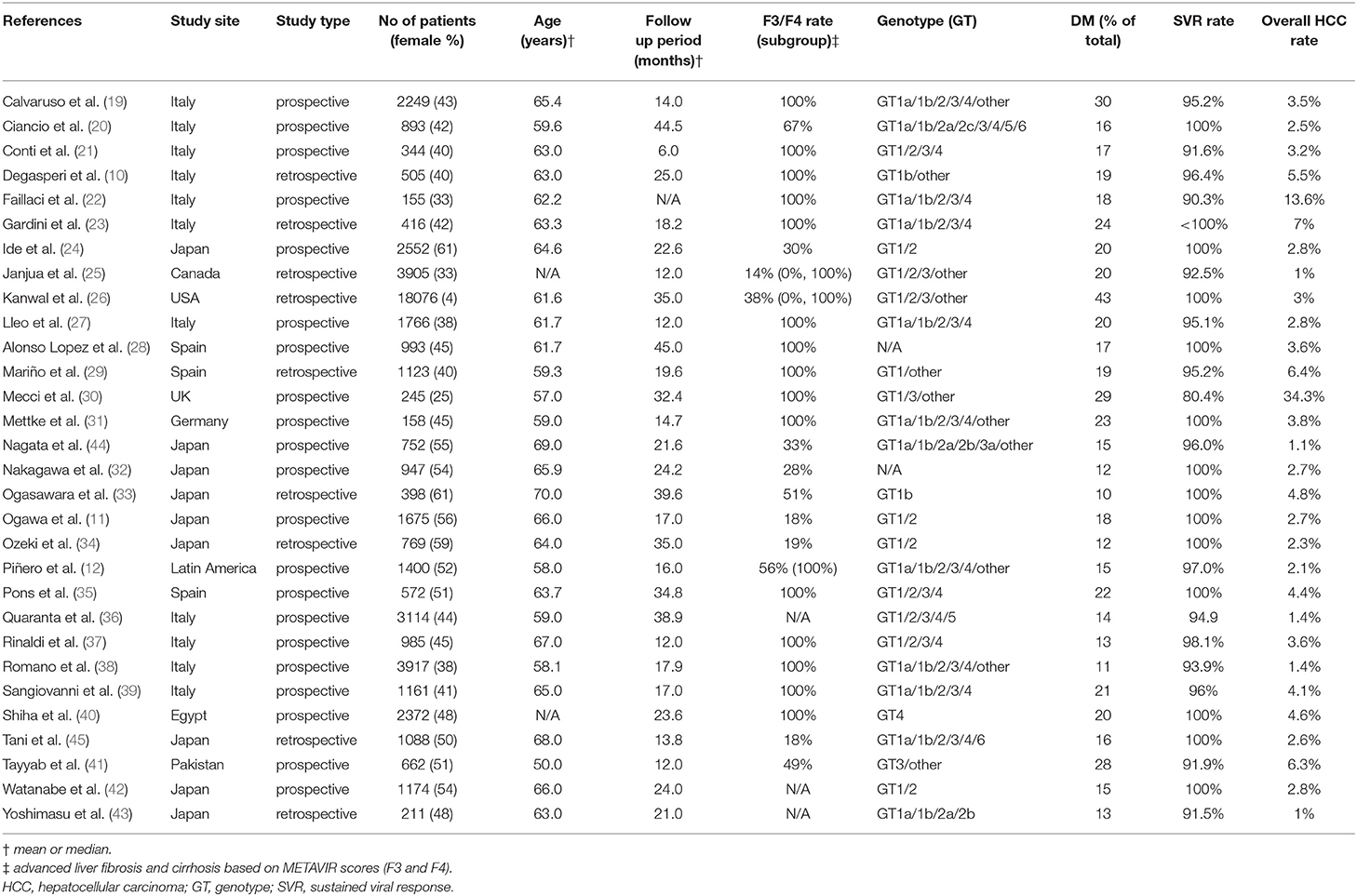 | References | Study site | Study type | No of patients (female %) | Age (years)† | Follow up period (months)† | F3/F4 rate (subgroup)‡ | Genotype (GT) | DM (% of total) | SVR rate | Overall HCC rate |
|---|---|---|---|---|---|---|---|---|---|---|
| Calvaruso et al. (19) | Italy | prospective | 2249 (43) | 65.4 | 14.0 | 100% | GT1a/1b/2/3/4/other | 30 | 95.2% | 3.5% |
| Ciancio et al. (20) | Italy | prospective | 893 (42) | 59.6 | 44.5 | 67% | GT1a/1b/2a/2c/3/4/5/6 | 16 | 100% | 2.5% |
| Conti et al. (21) | Italy | prospective | 344 (40) | 63.0 | 6.0 | 100% | GT1/2/3/4 | 17 | 91.6% | 3.2% |
| Degasperi et al. (10) | Italy | retrospective | 505 (40) | 63.0 | 25.0 | 100% | GT1b/other | 19 | 96.4% | 5.5% |
| Faillaci et al. (22) | Italy | prospective | 155 (33) | 62.2 | N/A | 100% | GT1a/1b/2/3/4 | 18 | 90.3% | 13.6% |
| Gardini et al. (23) | Italy | retrospective | 416 (42) | 63.3 | 18.2 | 100% | GT1a/1b/2/3/4 | 24 | <100% | 7% |
| Ide et al. (24) | Japan | prospective | 2552 (61) | 64.6 | 22.6 | 30% | GT1/2 | 20 | 100% | 2.8% |
| Janjua et al. (25) | Canada | retrospective | 3905 (33) | N/A | 12.0 | 14% (0%, 100%) | GT1/2/3/other | 20 | 92.5% | 1% |
| Kanwal et al. (26) | USA | retrospective | 18076 (4) | 61.6 | 35.0 | 38% (0%, 100%) | GT1/2/3/other | 43 | 100% | 3% |
| Lleo et al. (27) | Italy | prospective | 1766 (38) | 61.7 | 12.0 | 100% | GT1a/1b/2/3/4 | 20 | 95.1% | 2.8% |
| Alonso Lopez et al. (28) | Spain | prospective | 993 (45) | 61.7 | 45.0 | 100% | N/A | 17 | 100% | 3.6% |
| Mariño et al. (29) | Spain | retrospective | 1123 (40) | 59.3 | 19.6 | 100% | GT1/other | 19 | 95.2% | 6.4% |
| Mecci et al. (30) | UK | prospective | 245 (25) | 57.0 | 32.4 | 100% | GT1/3/other | 29 | 80.4% | 34.3% |
| Mettke et al. (31) | Germany | prospective | 158 (45) | 59.0 | 14.7 | 100% | GT1a/1b/2/3/4/other | 23 | 100% | 3.8% |
| Nagata et al. (44) | Japan | prospective | 752 (55) | 69.0 | 21.6 | 33% | GT1a/1b/2a/2b/3a/other | 15 | 96.0% | 1.1% |
| Nakagawa et al. (32) | Japan | prospective | 947 (54) | 65.9 | 24.2 | 28% | N/A | 12 | 100% | 2.7% |
| Ogasawara et al. (33) | Japan | retrospective | 398 (61) | 70.0 | 39.6 | 51% | GT1b | 10 | 100% | 4.8% |
| Ogawa et al. (11) | Japan | prospective | 1675 (56) | 66.0 | 17.0 | 18% | GT1/2 | 18 | 100% | 2.7% |
| Ozeki et al. (34) | Japan | retrospective | 769 (59) | 64.0 | 35.0 | 19% | GT1/2 | 12 | 100% | 2.3% |
| Piñero et al. (12) | Latin America | prospective | 1400 (52) | 58.0 | 16.0 | 56% (100%) | GT1a/1b/2/3/4/other | 15 | 97.0% | 2.1% |
| Pons et al. (35) | Spain | prospective | 572 (51) | 63.7 | 34.8 | 100% | GT1/2/3/4 | 22 | 100% | 4.4% |
| Quaranta et al. (36) | Italy | prospective | 3114 (44) | 59.0 | 38.9 | N/A | GT1/2/3/4/5 | 14 | 94.9 | 1.4% |
| Rinaldi et al. (37) | Italy | prospective | 985 (45) | 67.0 | 12.0 | 100% | GT1/2/3/4 | 13 | 98.1% | 3.6% |
| Romano et al. (38) | Italy | prospective | 3917 (38) | 58.1 | 17.9 | 100% | GT1a/1b/2/3/4/other | 11 | 93.9% | 1.4% |
| Sangiovanni et al. (39) | Italy | prospective | 1161 (41) | 65.0 | 17.0 | 100% | GT1a/1b/2/3/4 | 21 | 96% | 4.1% |
| Shiha et al. (40) | Egypt | prospective | 2372 (48) | N/A | 23.6 | 100% | GT4 | 20 | 100% | 4.6% |
| Tani et al. (45) | Japan | retrospective | 1088 (50) | 68.0 | 13.8 | 18% | GT1a/1b/2/3/4/6 | 16 | 100% | 2.6% |
| Tayyab et al. (41) | Pakistan | prospective | 662 (51) | 50.0 | 12.0 | 49% | GT3/other | 28 | 91.9% | 6.3% |
| Watanabe et al. (42) | Japan | prospective | 1174 (54) | 66.0 | 24.0 | N/A | GT1/2 | 15 | 100% | 2.8% |
| Yoshimasu et al. (43) | Japan | retrospective | 211 (48) | 63.0 | 21.0 | N/A | GT1a/1b/2a/2b | 13 | 91.5% | 1% |

† mean or median.
‡ advanced liver fibrosis and cirrhosis based on METAVIR scores (F3 and F4).
HCC, hepatocellular carcinoma; GT, genotype; SVR, sustained viral response.